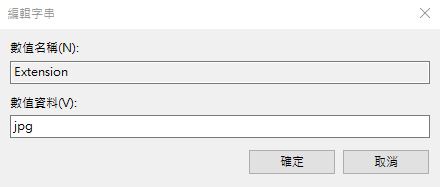 編輯字串

數值名稱(N):

Extension

數值資料(V):

jpg

確定

取消